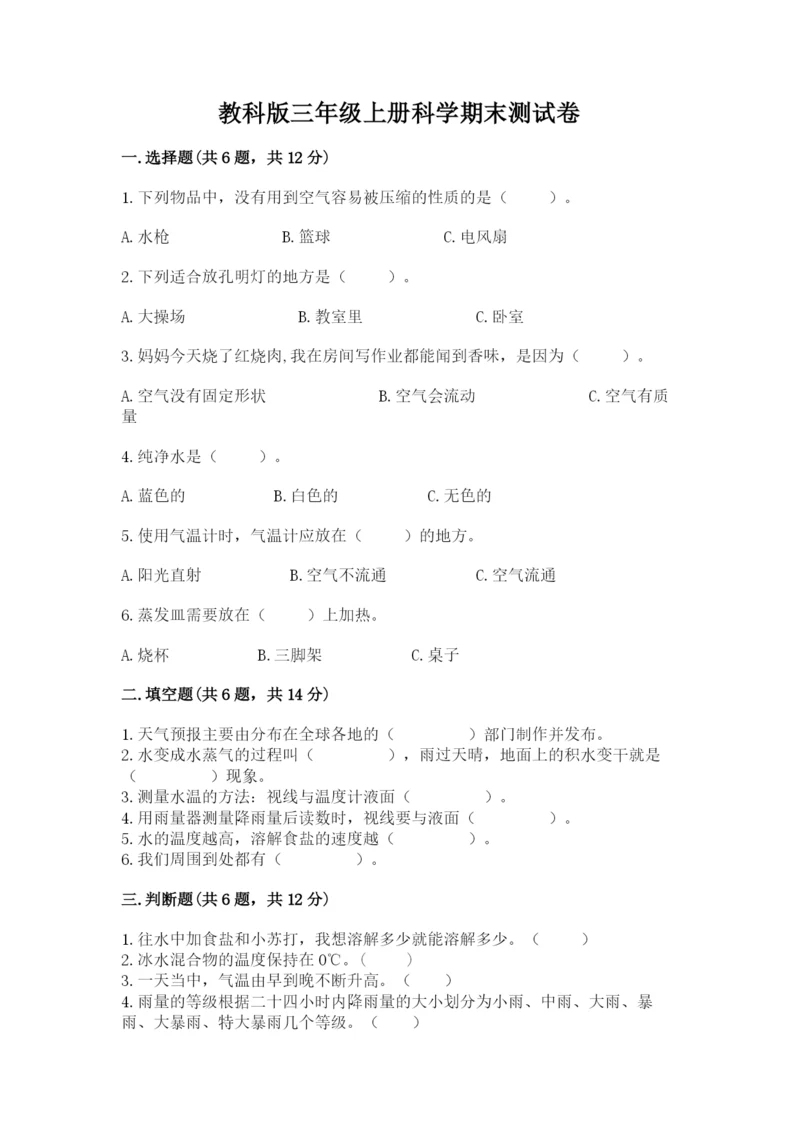 教科版三年级上册科学期末测试卷

一.选择题(共6题，共12分)

1.下列物品中，没有用到空气容易被压缩的性质的是（　　）。

A.水枪　　B.篮球　　C.电风扇

2.下列适合放孔明灯的地方是（　　）。

A.大操场　　B.教室里　　C.卧室

3.妈妈今天烧了红烧肉,我在房间写作业都能闻到香味，是因为（　　）。

A.空气没有固定形状　　B.空气会流动　　C.空气有质量

4.纯净水是（　　）。

A.蓝色的　　B.白色的　　C.无色的

5.使用气温计时，气温计应放在（　　）的地方。

A.阳光直射　　B.空气不流通　　C.空气流通

6.蒸发皿需要放在（　　）上加热。

A.烧杯　　B.三脚架　　C.桌子

二.填空题(共6题，共14分)

1.天气预报主要由分布在全球各地的（　　　）部门制作并发布。
2.水变成水蒸气的过程叫（　　　），雨过天晴，地面上的积水变干就是（　　　）现象。
3.测量水温的方法：视线与温度计液面（　　　）。
4.用雨量器测量降雨量后读数时，视线要与液面（　　　）。
5.水的温度越高，溶解食盐的速度越（　　　）。
6.我们周围到处都有（　　　）。

三.判断题(共6题，共12分)

1.往水中加食盐和小苏打，我想溶解多少就能溶解多少。（　　）
2.冰水混合物的温度保持在0℃。（　　）
3.一天当中，气温由早到晚不断升高。（　　）
4.雨量的等级根据二十四小时内降雨量的大小划分为小雨、中雨、大雨、暴雨、大暴雨、特大暴雨几个等级。（　　）